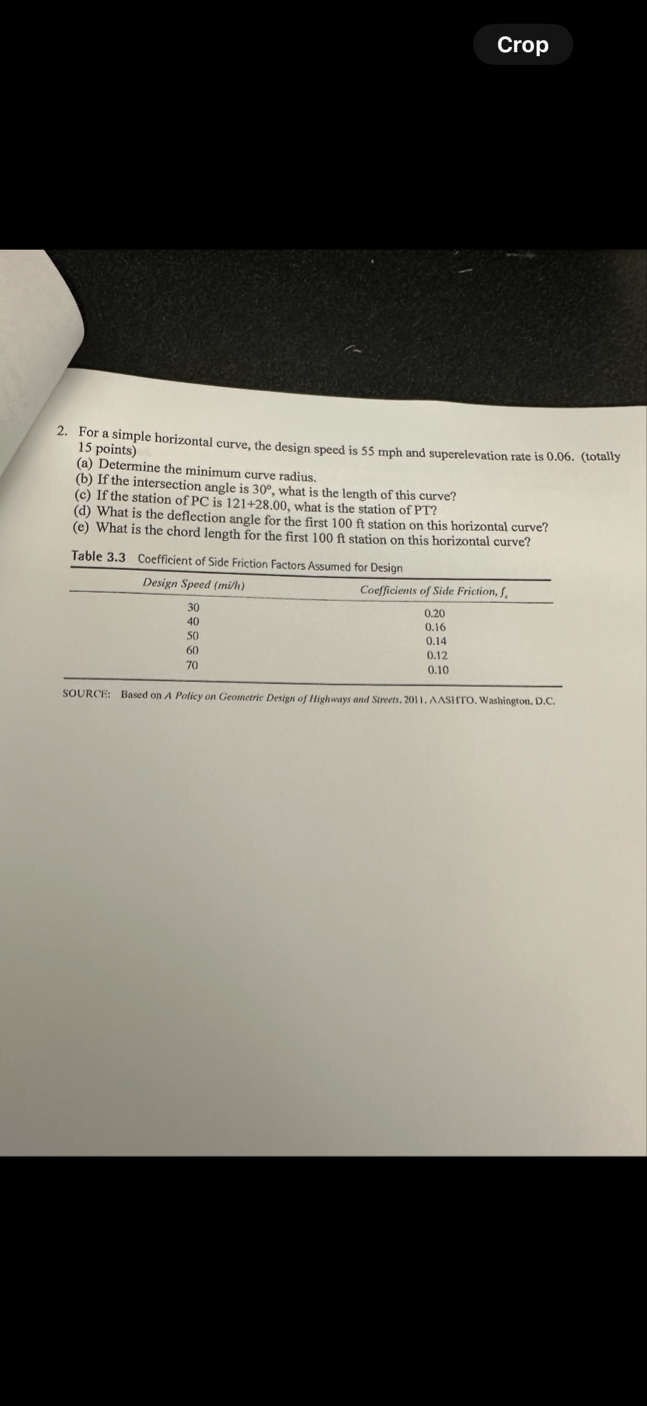 Crop

2. For a simple horizontal curve, the design speed is 55 mph and superelevation rate is 0.06. (totally 15 points)
(a) Determine the minimum curve radius.
(b) If the intersection angle is 30°, what is the length of this curve?
(c) If the station of PC is 121+28.00, what is the station of PT?
(d) What is the deflection angle for the first 100 ft station on this horizontal curve?
(e) What is the chord length for the first 100 ft station on this horizontal curve?

Table 3.3 Coefficient of Side Friction Factors Assumed for Design

| Design Speed (mi/h) | Coefficients of Side Friction, $f_s$ |
|---|---|
| 30 | 0.20 |
| 40 | 0.16 |
| 50 | 0.14 |
| 60 | 0.12 |
| 70 | 0.10 |

SOURCE: Based on A Policy on Geometric Design of Highways and Streets, 2011, AASHTO, Washington, D.C.